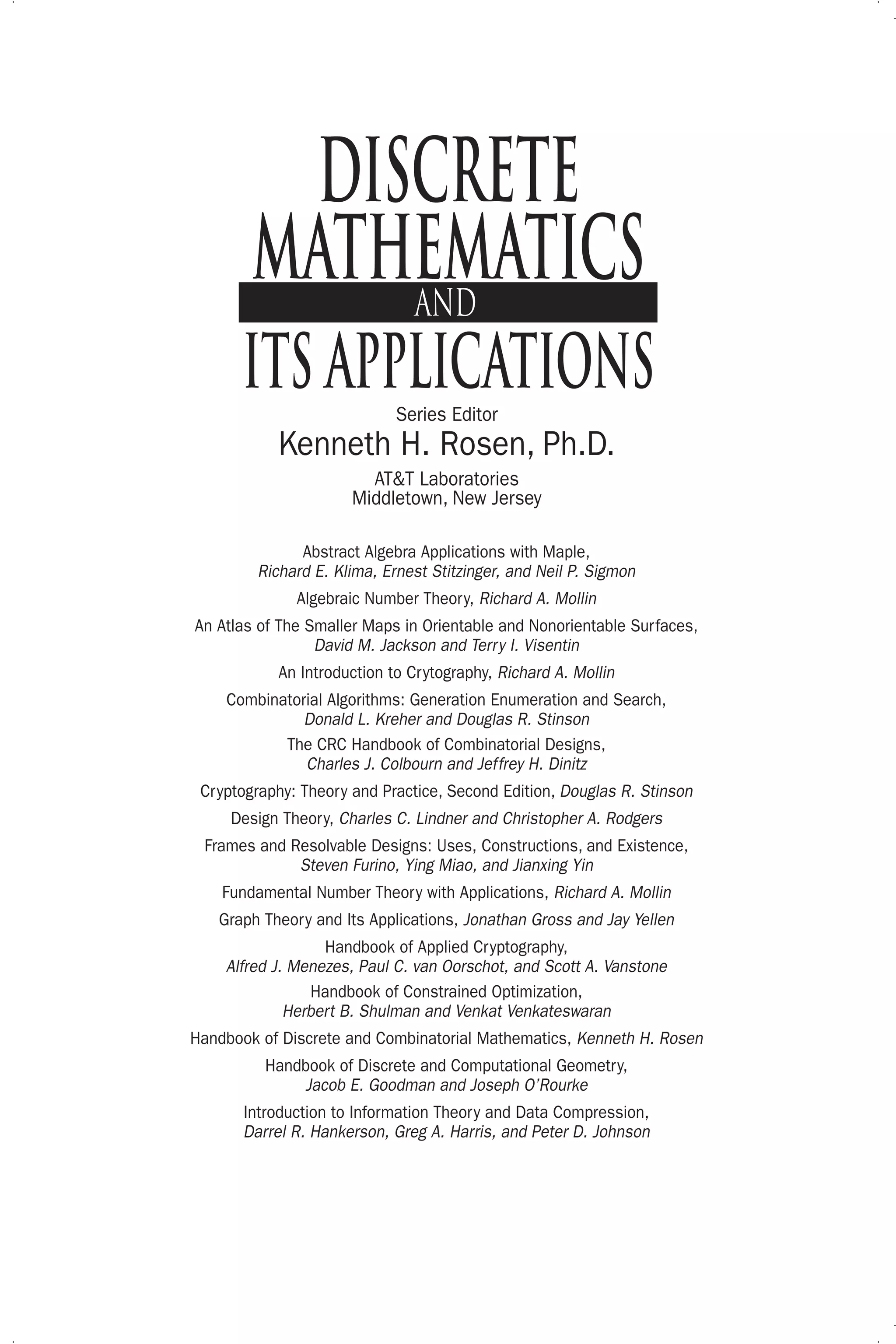 DISCRETE MATHEMATICS AND ITS APPLICATIONS

Series Editor
Kenneth H. Rosen, Ph.D.
AT&T Laboratories
Middletown, New Jersey

Abstract Algebra Applications with Maple, Richard E. Klima, Ernest Stitzinger, and Neil P. Sigmon

Algebraic Number Theory, Richard A. Mollin

An Atlas of The Smaller Maps in Orientable and Nonorientable Surfaces, David M. Jackson and Terry I. Visentin

An Introduction to Crytography, Richard A. Mollin

Combinatorial Algorithms: Generation Enumeration and Search, Donald L. Kreher and Douglas R. Stinson

The CRC Handbook of Combinatorial Designs, Charles J. Colbourn and Jeffrey H. Dinitz

Cryptography: Theory and Practice, Second Edition, Douglas R. Stinson

Design Theory, Charles C. Lindner and Christopher A. Rodgers

Frames and Resolvable Designs: Uses, Constructions, and Existence, Steven Furino, Ying Miao, and Jianxing Yin

Fundamental Number Theory with Applications, Richard A. Mollin

Graph Theory and Its Applications, Jonathan Gross and Jay Yellen

Handbook of Applied Cryptography, Alfred J. Menezes, Paul C. van Oorschot, and Scott A. Vanstone

Handbook of Constrained Optimization, Herbert B. Shulman and Venkat Venkateswaran

Handbook of Discrete and Combinatorial Mathematics, Kenneth H. Rosen

Handbook of Discrete and Computational Geometry, Jacob E. Goodman and Joseph O'Rourke

Introduction to Information Theory and Data Compression, Darrel R. Hankerson, Greg A. Harris, and Peter D. Johnson